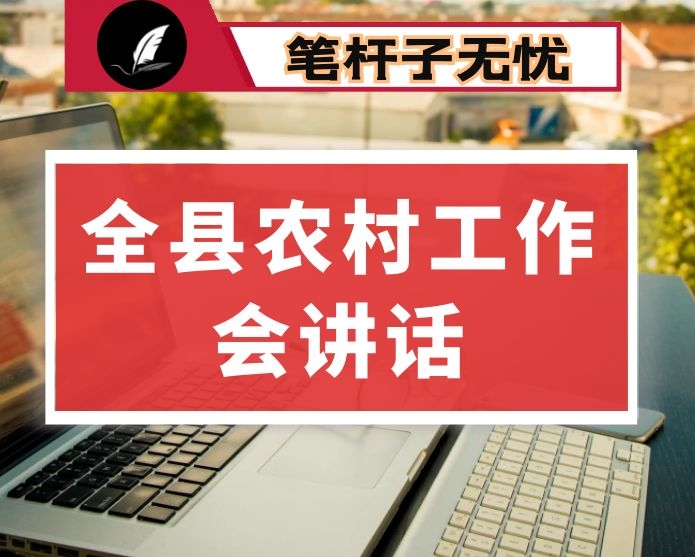 笔杆子无忧

全县农村工作会讲话